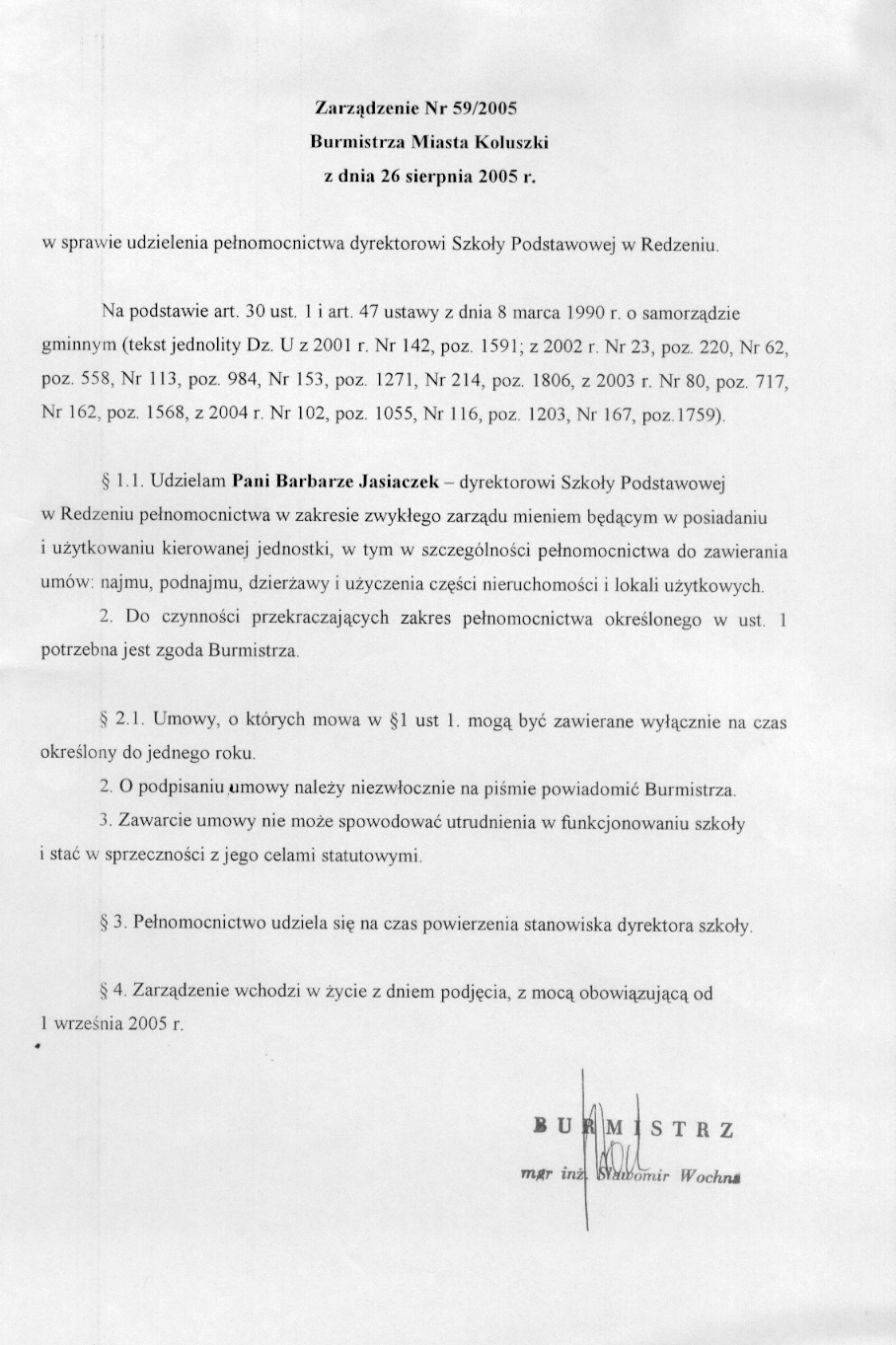 Zarządzenie Nr 59/2005
Burmistrza Miasta Koluszki
z dnia 26 sierpnia 2005 r.

w sprawie udzielenia pełnomocnictwa dyrektorowi Szkoły Podstawowej w Redzeniu.

Na podstawie art. 30 ust. 1 i art. 47 ustawy z dnia 8 marca 1990 r. o samorządzie gminnym (tekst jednolity Dz. U z 2001 r. Nr 142, poz. 1591; z 2002 r. Nr 23, poz. 220, Nr 62, poz. 558, Nr 113, poz. 984, Nr 153, poz. 1271, Nr 214, poz. 1806, z 2003 r. Nr 80, poz. 717, Nr 162, poz. 1568, z 2004 r. Nr 102, poz. 1055, Nr 116, poz. 1203, Nr 167, poz.1759).

§ 1.1. Udzielam Pani Barbarze Jasiaczek – dyrektorowi Szkoły Podstawowej w Redzeniu pełnomocnictwa w zakresie zwykłego zarządu mieniem będącym w posiadaniu i użytkowaniu kierowanej jednostki, w tym w szczególności pełnomocnictwa do zawierania umów: najmu, podnajmu, dzierżawy i użyczenia części nieruchomości i lokali użytkowych.

2. Do czynności przekraczających zakres pełnomocnictwa określonego w ust. 1 potrzebna jest zgoda Burmistrza.

§ 2.1. Umowy, o których mowa w §1 ust 1. mogą być zawierane wyłącznie na czas określony do jednego roku.

2. O podpisaniu umowy należy niezwłocznie na piśmie powiadomić Burmistrza.

3. Zawarcie umowy nie może spowodować utrudnienia w funkcjonowaniu szkoły i stać w sprzeczności z jego celami statutowymi.

§ 3. Pełnomocnictwo udziela się na czas powierzenia stanowiska dyrektora szkoły.

§ 4. Zarządzenie wchodzi w życie z dniem podjęcia, z mocą obowiązującą od 1 września 2005 r.

BURMISTRZ
mgr inż. Sławomir Wochna